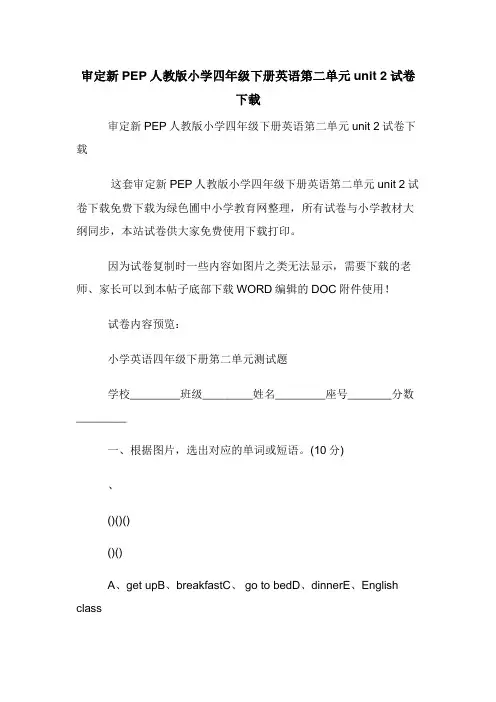 审定新 PEP 人教版小学四年级下册英语第二单元 unit 2 试卷下载

审定新 PEP 人教版小学四年级下册英语第二单元 unit 2 试卷下载

这套审定新 PEP 人教版小学四年级下册英语第二单元 unit 2 试卷下载免费下载为绿色圃中小学教育网整理，所有试卷与小学教材大纲同步，本站试卷供大家免费使用下载打印。

因为试卷复制时一些内容如图片之类无法显示，需要下载的老师、家长可以到本帖子底部下载 WORD 编辑的 DOC 附件使用！

试卷内容预览：

小学英语四年级下册第二单元测试题

学校________班级________姓名________座号_______分数________

一、根据图片，选出对应的单词或短语。(10 分)

、

()()()

()()

A、get upB、breakfastC、 go to bedD、dinnerE、English class